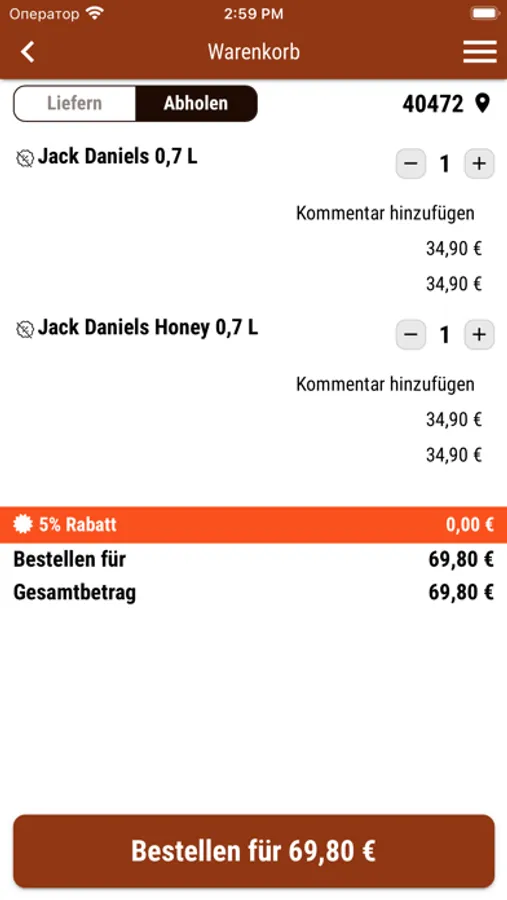 Оператор 2:59 PM

Warenkorb

Liefern Abholen 40472

Jack Daniels 0,7 L

− 1 +

Kommentar hinzufügen

34,90 €

34,90 €

Jack Daniels Honey 0,7 L

− 1 +

Kommentar hinzufügen

34,90 €

34,90 €

5% Rabatt 0,00 €

Bestellen für 69,80 €

Gesamtbetrag 69,80 €

Bestellen für 69,80 €